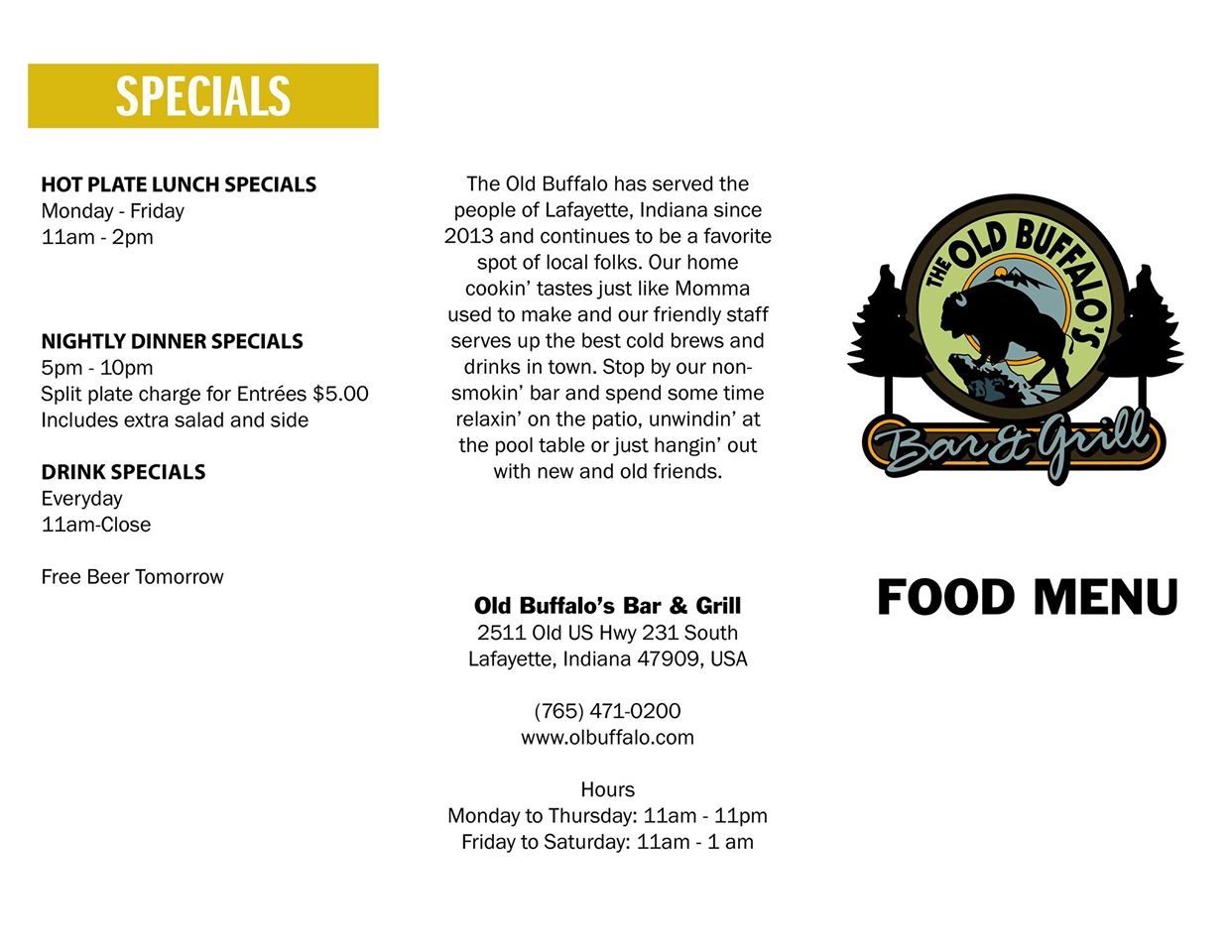 SPECIALS

HOT PLATE LUNCH SPECIALS
Monday - Friday
11am - 2pm

NIGHTLY DINNER SPECIALS
5pm - 10pm
Split plate charge for Entrées $5.00
Includes extra salad and side

DRINK SPECIALS
Everyday
11am-Close

Free Beer Tomorrow

The Old Buffalo has served the people of Lafayette, Indiana since 2013 and continues to be a favorite spot of local folks. Our home cookin' tastes just like Momma used to make and our friendly staff serves up the best cold brews and drinks in town. Stop by our non-smokin' bar and spend some time relaxin' on the patio, unwindin' at the pool table or just hangin' out with new and old friends.

Old Buffalo's Bar & Grill
2511 Old US Hwy 231 South
Lafayette, Indiana 47909, USA

(765) 471-0200
www.olbuffalo.com

Hours
Monday to Thursday: 11am - 11pm
Friday to Saturday: 11am - 1 am

THE OLD BUFFALO'S
Bar & Grill

FOOD MENU